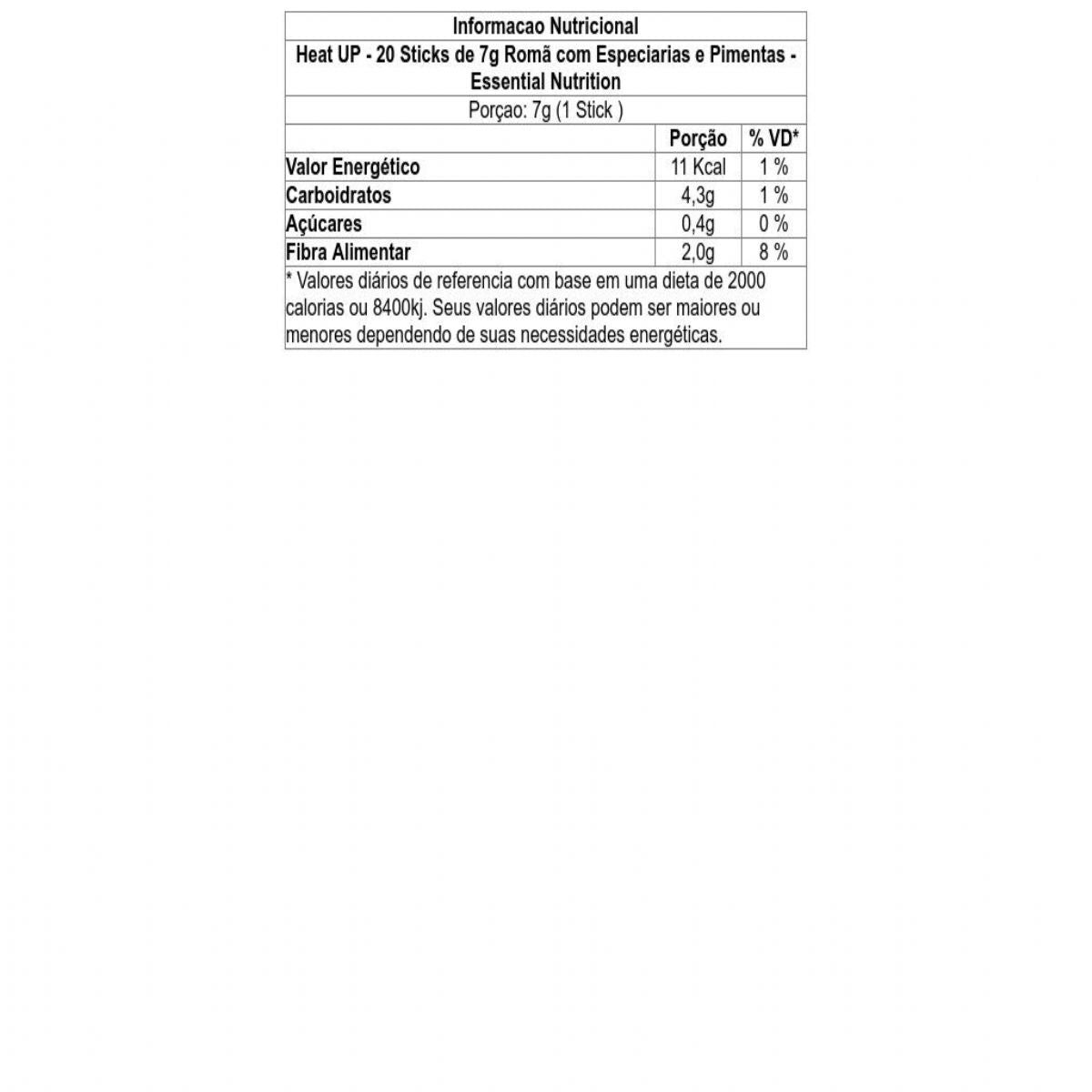 Informacao Nutricional

Heat UP - 20 Sticks de 7g Romã com Especiarias e Pimentas - Essential Nutrition

Porçao: 7g (1 Stick )

| | Porção | % VD* |
|---|---|---|
| Valor Energético | 11 Kcal | 1 % |
| Carboidratos | 4,3g | 1 % |
| Açúcares | 0,4g | 0 % |
| Fibra Alimentar | 2,0g | 8 % |

* Valores diários de referencia com base em uma dieta de 2000 calorias ou 8400kj. Seus valores diários podem ser maiores ou menores dependendo de suas necessidades energéticas.